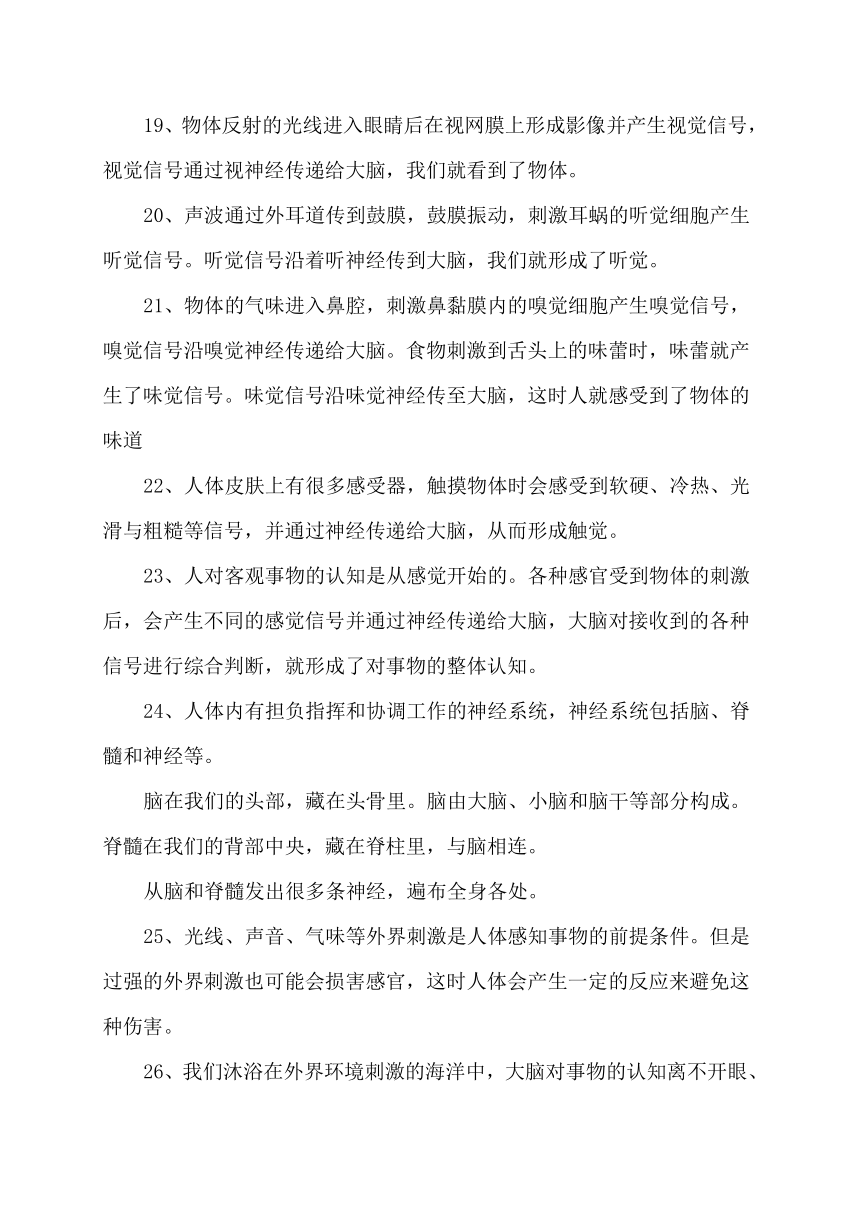 19、物体反射的光线进入眼睛后在视网膜上形成影像并产生视觉信号，视觉信号通过视神经传递给大脑，我们就看到了物体。

20、声波通过外耳道传到鼓膜，鼓膜振动，刺激耳蜗的听觉细胞产生听觉信号。听觉信号沿着听神经传到大脑，我们就形成了听觉。

21、物体的气味进入鼻腔，刺激鼻黏膜内的嗅觉细胞产生嗅觉信号，嗅觉信号沿嗅觉神经传递给大脑。食物刺激到舌头上的味蕾时，味蕾就产生了味觉信号。味觉信号沿味觉神经传至大脑，这时人就感受到了物体的味道

22、人体皮肤上有很多感受器，触摸物体时会感受到软硬、冷热、光滑与粗糙等信号，并通过神经传递给大脑，从而形成触觉。

23、人对客观事物的认知是从感觉开始的。各种感官受到物体的刺激后，会产生不同的感觉信号并通过神经传递给大脑，大脑对接收到的各种信号进行综合判断，就形成了对事物的整体认知。

24、人体内有担负指挥和协调工作的神经系统，神经系统包括脑、脊髓和神经等。

脑在我们的头部，藏在头骨里。脑由大脑、小脑和脑干等部分构成。脊髓在我们的背部中央，藏在脊柱里，与脑相连。

从脑和脊髓发出很多条神经，遍布全身各处。

25、光线、声音、气味等外界刺激是人体感知事物的前提条件。但是过强的外界刺激也可能会损害感官，这时人体会产生一定的反应来避免这种伤害。

26、我们沐浴在外界环境刺激的海洋中，大脑对事物的认知离不开眼、